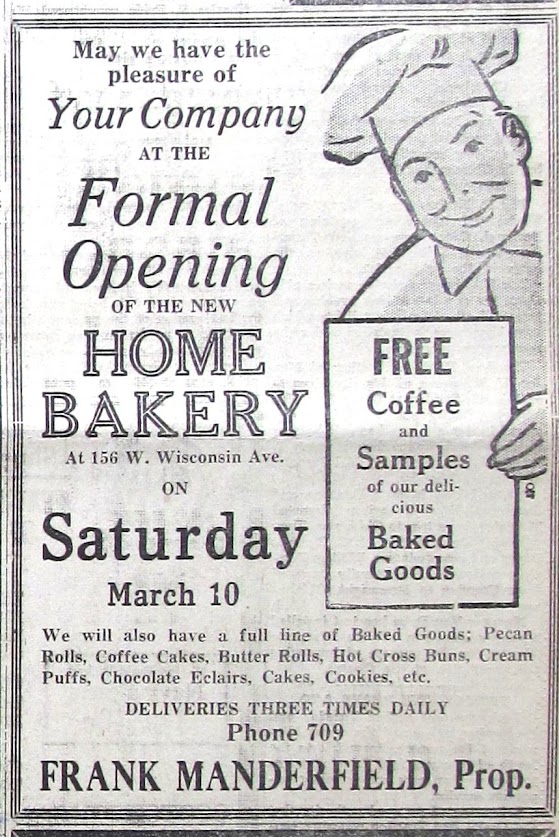 May we have the pleasure of

Your Company

AT THE

Formal Opening

OF THE NEW

HOME BAKERY

At 156 W. Wisconsin Ave.

ON

Saturday

March 10

FREE

Coffee

and

Samples

of our delicious

Baked Goods

We will also have a full line of Baked Goods; Pecan Rolls, Coffee Cakes, Butter Rolls, Hot Cross Buns, Cream Puffs, Chocolate Eclairs, Cakes, Cookies, etc.

DELIVERIES THREE TIMES DAILY

Phone 709

FRANK MANDERFIELD, Prop.